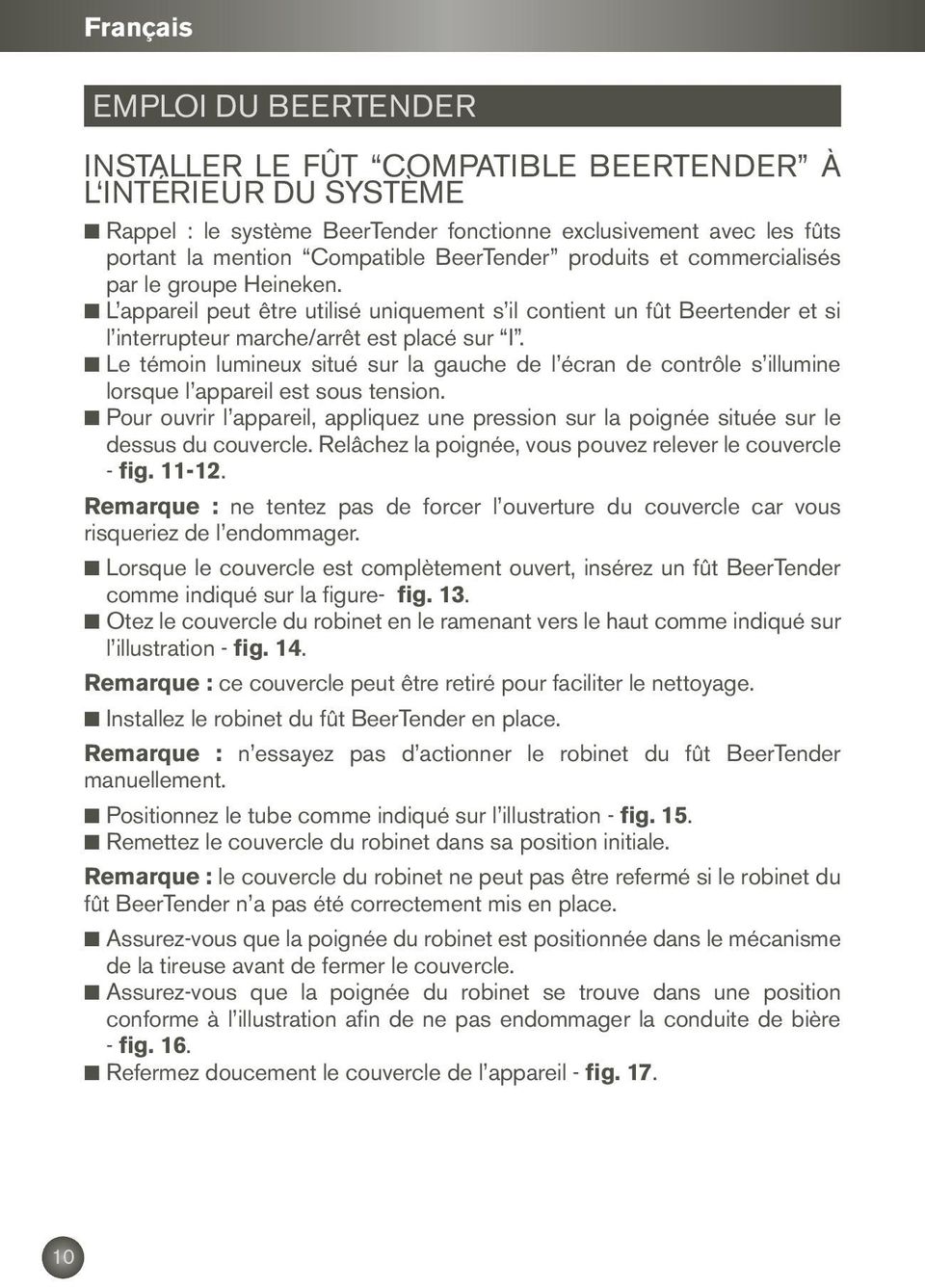 Français

EMPLOI DU BEERTENDER

INSTALLER LE FÛT “COMPATIBLE BEERTENDER” À L‘INTÉRIEUR DU SYSTÈME

■ Rappel : le système BeerTender fonctionne exclusivement avec les fûts portant la mention “Compatible BeerTender” produits et commercialisés par le groupe Heineken.
■ L’appareil peut être utilisé uniquement s’il contient un fût Beertender et si l’interrupteur marche/arrêt est placé sur “I”.
■ Le témoin lumineux situé sur la gauche de l’écran de contrôle s’illumine lorsque l’appareil est sous tension.
■ Pour ouvrir l’appareil, appliquez une pression sur la poignée située sur le dessus du couvercle. Relâchez la poignée, vous pouvez relever le couvercle - fig. 11-12.

Remarque : ne tentez pas de forcer l’ouverture du couvercle car vous risqueriez de l’endommager.

■ Lorsque le couvercle est complètement ouvert, insérez un fût BeerTender comme indiqué sur la figure- fig. 13.
■ Otez le couvercle du robinet en le ramenant vers le haut comme indiqué sur l’illustration - fig. 14.

Remarque : ce couvercle peut être retiré pour faciliter le nettoyage.

■ Installez le robinet du fût BeerTender en place.

Remarque : n’essayez pas d’actionner le robinet du fût BeerTender manuellement.

■ Positionnez le tube comme indiqué sur l’illustration - fig. 15.
■ Remettez le couvercle du robinet dans sa position initiale.

Remarque : le couvercle du robinet ne peut pas être refermé si le robinet du fût BeerTender n’a pas été correctement mis en place.

■ Assurez-vous que la poignée du robinet est positionnée dans le mécanisme de la tireuse avant de fermer le couvercle.
■ Assurez-vous que la poignée du robinet se trouve dans une position conforme à l’illustration afin de ne pas endommager la conduite de bière - fig. 16.
■ Refermez doucement le couvercle de l’appareil - fig. 17.

10